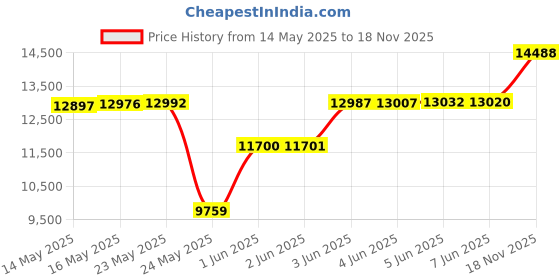 CheapestInIndia.com

Price History from 14 May 2025 to 18 Nov 2025

14,500
13,500
12,500
11,500
10,500
9,500

12897 12976 12992 9759 11700 11701 12987 13007 13032 13020 14488

14 May 2025
16 May 2025
23 May 2025
24 May 2025
1 Jun 2025
2 Jun 2025
3 Jun 2025
4 Jun 2025
5 Jun 2025
7 Jun 2025
18 Nov 2025